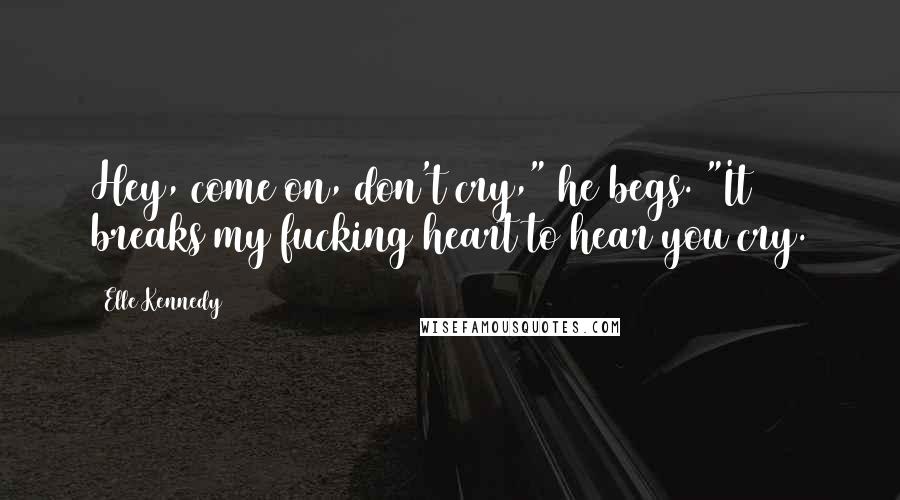 Hey, come on, don't cry," he begs. "It breaks my fucking heart to hear you cry.

Elle Kennedy

WISEFAMOUSQUOTES.COM